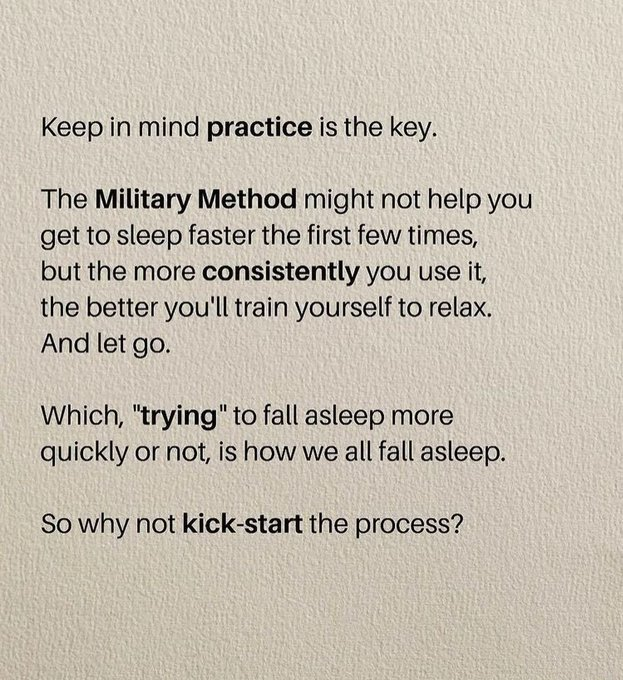 Keep in mind practice is the key.

The Military Method might not help you get to sleep faster the first few times, but the more consistently you use it, the better you'll train yourself to relax. And let go.

Which, "trying" to fall asleep more quickly or not, is how we all fall asleep.

So why not kick-start the process?